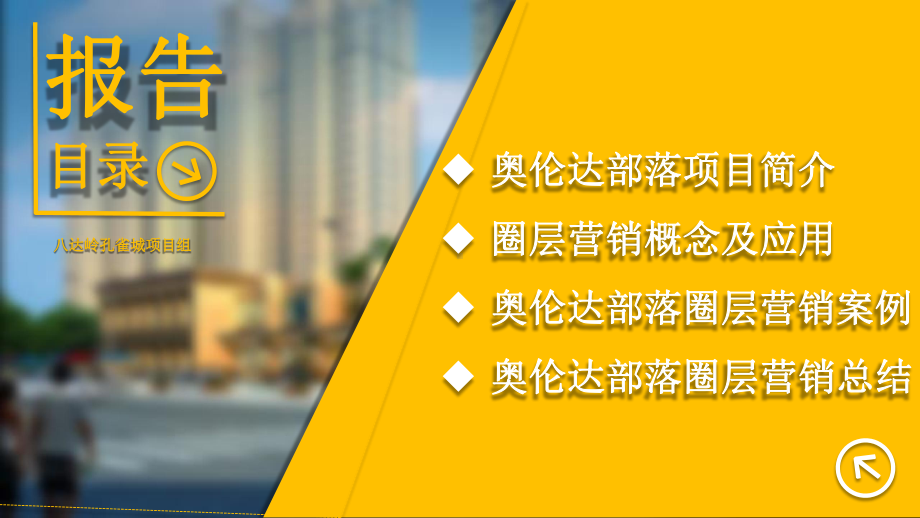 报告
目录

八达岭孔雀城项目组

◆ 奥伦达部落项目简介
◆ 圈层营销概念及应用
◆ 奥伦达部落圈层营销案例
◆ 奥伦达部落圈层营销总结